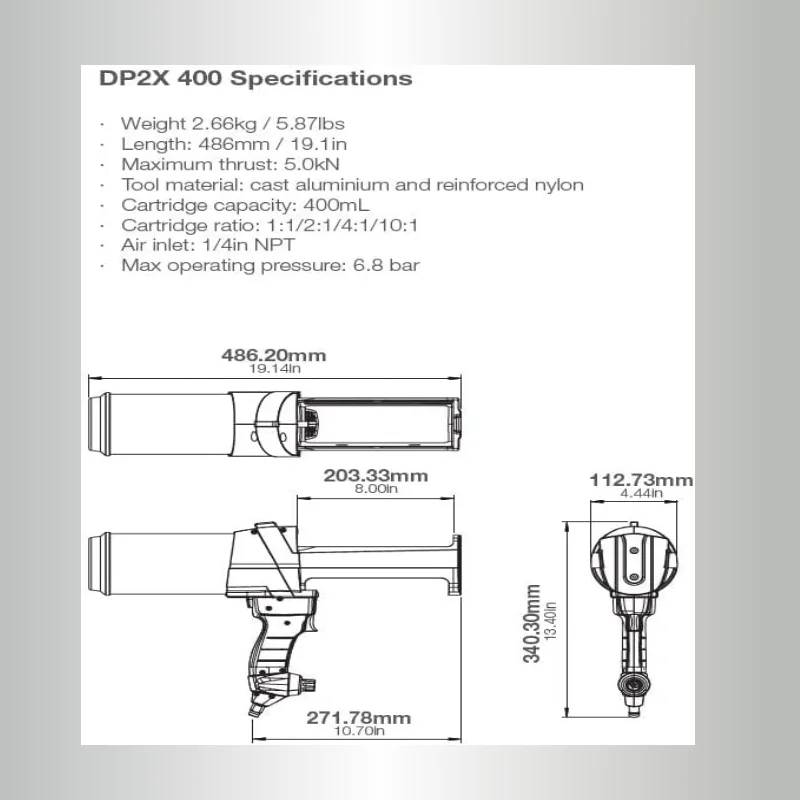 DP2X 400 Specifications

· Weight 2.66kg / 5.87lbs
· Length: 486mm / 19.1in
· Maximum thrust: 5.0kN
· Tool material: cast aluminium and reinforced nylon
· Cartridge capacity: 400mL
· Cartridge ratio: 1:1/2:1/4:1/10:1
· Air inlet: 1/4in NPT
· Max operating pressure: 6.8 bar

486.20mm
19.14in

203.33mm
8.00in

112.73mm
4.44in

340.30mm
13.40in

271.78mm
10.70in